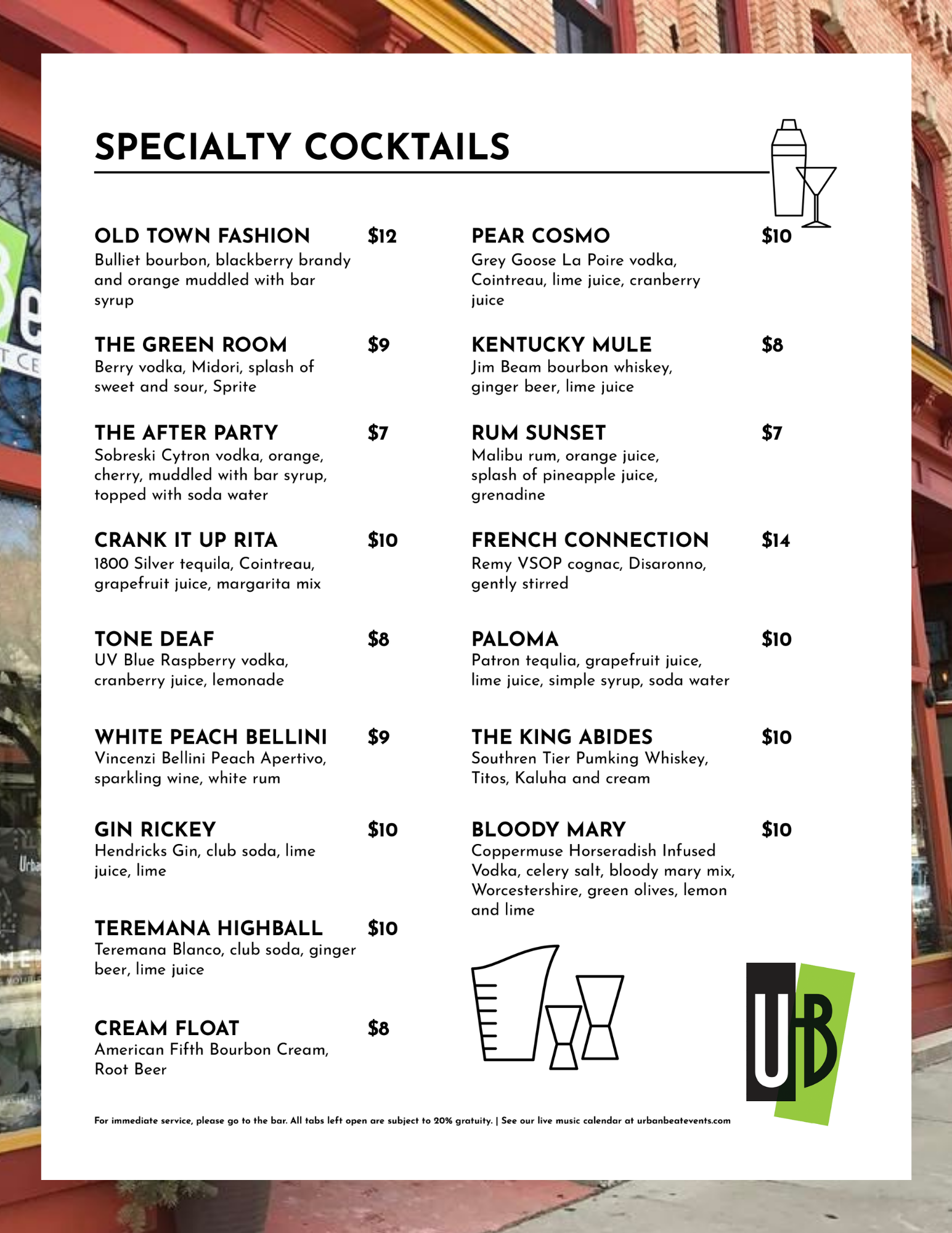 SPECIALTY COCKTAILS

OLD TOWN FASHION $12
Bulliet bourbon, blackberry brandy and orange muddled with bar syrup

THE GREEN ROOM $9
Berry vodka, Midori, splash of sweet and sour, Sprite

THE AFTER PARTY $7
Sobreski Cytron vodka, orange, cherry, muddled with bar syrup, topped with soda water

CRANK IT UP RITA $10
1800 Silver tequila, Cointreau, grapefruit juice, margarita mix

TONE DEAF $8
UV Blue Raspberry vodka, cranberry juice, lemonade

WHITE PEACH BELLINI $9
Vincenzi Bellini Peach Apertivo, sparkling wine, white rum

GIN RICKEY $10
Hendricks Gin, club soda, lime juice, lime

TEREMANA HIGHBALL $10
Teremana Blanco, club soda, ginger beer, lime juice

CREAM FLOAT $8
American Fifth Bourbon Cream, Root Beer

PEAR COSMO $10
Grey Goose La Poire vodka, Cointreau, lime juice, cranberry juice

KENTUCKY MULE $8
Jim Beam bourbon whiskey, ginger beer, lime juice

RUM SUNSET $7
Malibu rum, orange juice, splash of pineapple juice, grenadine

FRENCH CONNECTION $14
Remy VSOP cognac, Disaronno, gently stirred

PALOMA $10
Patron tequlia, grapefruit juice, lime juice, simple syrup, soda water

THE KING ABIDES $10
Southren Tier Pumking Whiskey, Titos, Kaluha and cream

BLOODY MARY $10
Coppermuse Horseradish Infused Vodka, celery salt, bloody mary mix, Worcestershire, green olives, lemon and lime

UB

For immediate service, please go to the bar. All tabs left open are subject to 20% gratuity. | See our live music calendar at urbanbeatevents.com